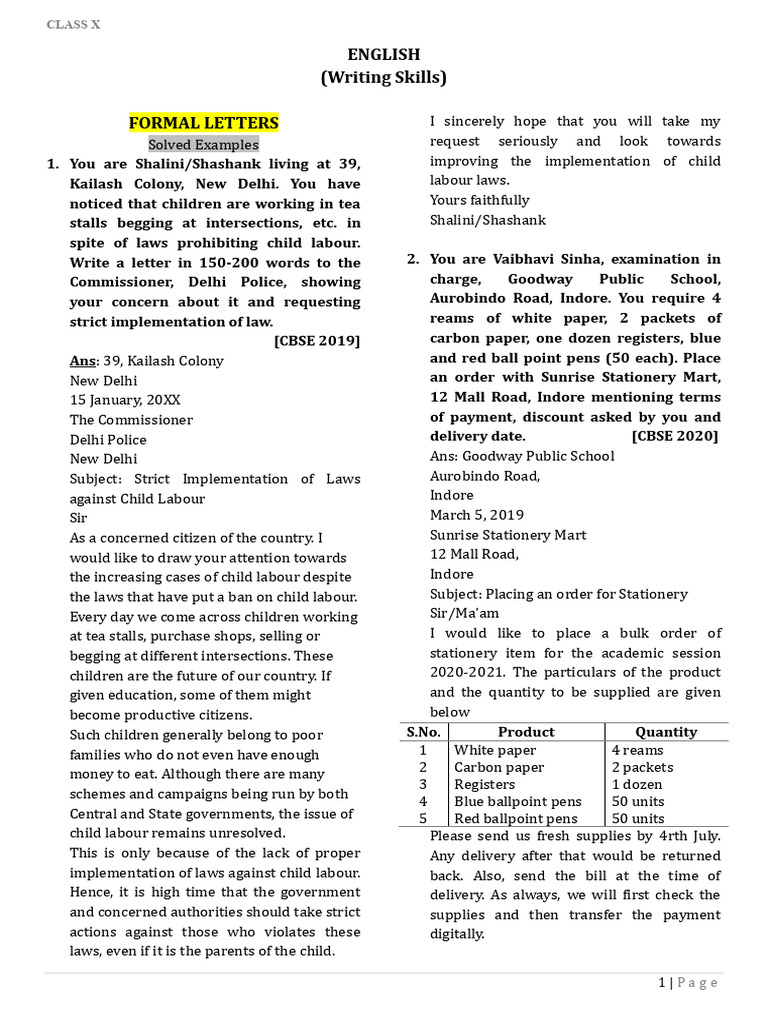 CLASS X

ENGLISH
(Writing Skills)

FORMAL LETTERS
Solved Examples

1. You are Shalini/Shashank living at 39, Kailash Colony, New Delhi. You have noticed that children are working in tea stalls begging at intersections, etc. in spite of laws prohibiting child labour. Write a letter in 150-200 words to the Commissioner, Delhi Police, showing your concern about it and requesting strict implementation of law. [CBSE 2019]

Ans: 39, Kailash Colony
New Delhi
15 January, 20XX
The Commissioner
Delhi Police
New Delhi
Subject: Strict Implementation of Laws against Child Labour
Sir
As a concerned citizen of the country. I would like to draw your attention towards the increasing cases of child labour despite the laws that have put a ban on child labour. Every day we come across children working at tea stalls, purchase shops, selling or begging at different intersections. These children are the future of our country. If given education, some of them might become productive citizens.
Such children generally belong to poor families who do not even have enough money to eat. Although there are many schemes and campaigns being run by both Central and State governments, the issue of child labour remains unresolved.
This is only because of the lack of proper implementation of laws against child labour. Hence, it is high time that the government and concerned authorities should take strict actions against those who violates these laws, even if it is the parents of the child.
I sincerely hope that you will take my request seriously and look towards improving the implementation of child labour laws.
Yours faithfully
Shalini/Shashank

2. You are Vaibhavi Sinha, examination in charge, Goodway Public School, Aurobindo Road, Indore. You require 4 reams of white paper, 2 packets of carbon paper, one dozen registers, blue and red ball point pens (50 each). Place an order with Sunrise Stationery Mart, 12 Mall Road, Indore mentioning terms of payment, discount asked by you and delivery date. [CBSE 2020]

Ans: Goodway Public School
Aurobindo Road,
Indore
March 5, 2019
Sunrise Stationery Mart
12 Mall Road,
Indore
Subject: Placing an order for Stationery
Sir/Ma'am
I would like to place a bulk order of stationery item for the academic session 2020-2021. The particulars of the product and the quantity to be supplied are given below

| S.No. | Product | Quantity |
|---|---|---|
| 1 | White paper | 4 reams |
| 2 | Carbon paper | 2 packets |
| 3 | Registers | 1 dozen |
| 4 | Blue ballpoint pens | 50 units |
| 5 | Red ballpoint pens | 50 units |

Please send us fresh supplies by 4rth July. Any delivery after that would be returned back. Also, send the bill at the time of delivery. As always, we will first check the supplies and then transfer the payment digitally.

1 | Page